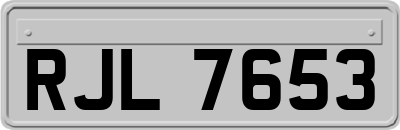 RJL 7653